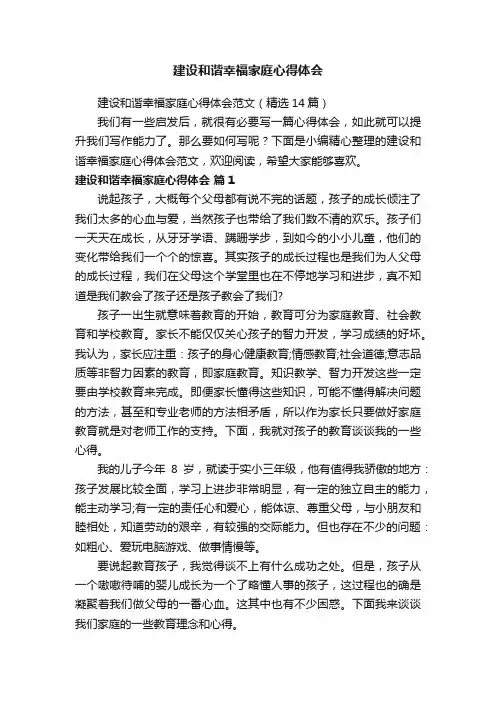 建设和谐幸福家庭心得体会

建设和谐幸福家庭心得体会范文（精选 14 篇）

我们有一些启发后，就很有必要写一篇心得体会，如此就可以提升我们写作能力了。那么要如何写呢？下面是小编精心整理的建设和谐幸福家庭心得体会范文，欢迎阅读，希望大家能够喜欢。

建设和谐幸福家庭心得体会 篇 1

说起孩子，大概每个父母都有说不完的话题，孩子的成长倾注了我们太多的心血与爱，当然孩子也带给了我们数不清的欢乐。孩子们一天天在成长，从牙牙学语、蹒跚学步，到如今的小小儿童，他们的变化带给我们一个个的惊喜。其实孩子的成长过程也是我们为人父母的成长过程，我们在父母这个学堂里也在不停地学习和进步，真不知道是我们教会了孩子还是孩子教会了我们?

孩子一出生就意味着教育的开始，教育可分为家庭教育、社会教育和学校教育。家长不能仅仅关心孩子的智力开发，学习成绩的好坏。我认为，家长应注重：孩子的身心健康教育;情感教育;社会道德;意志品质等非智力因素的教育，即家庭教育。知识教学、智力开发这些一定要由学校教育来完成。即便家长懂得这些知识，可能不懂得解决问题的方法，甚至和专业老师的方法相矛盾，所以作为家长只要做好家庭教育就是对老师工作的支持。下面，我就对孩子的教育谈谈我的一些心得。

我的儿子今年 8 岁，就读于实小三年级，他有值得我骄傲的地方：孩子发展比较全面，学习上进步非常明显，有一定的独立自主的能力，能主动学习;有一定的责任心和爱心，能体谅、尊重父母，与小朋友和睦相处，知道劳动的艰辛，有较强的交际能力。但也存在不少的问题：如粗心、爱玩电脑游戏、做事情慢等。

要说起教育孩子，我觉得谈不上有什么成功之处。但是，孩子从一个嗷嗷待哺的婴儿成长为一个了略懂人事的孩子，这过程也的确是凝聚着我们做父母的一番心血。这其中也有不少困惑。下面我来谈谈我们家庭的一些教育理念和心得。